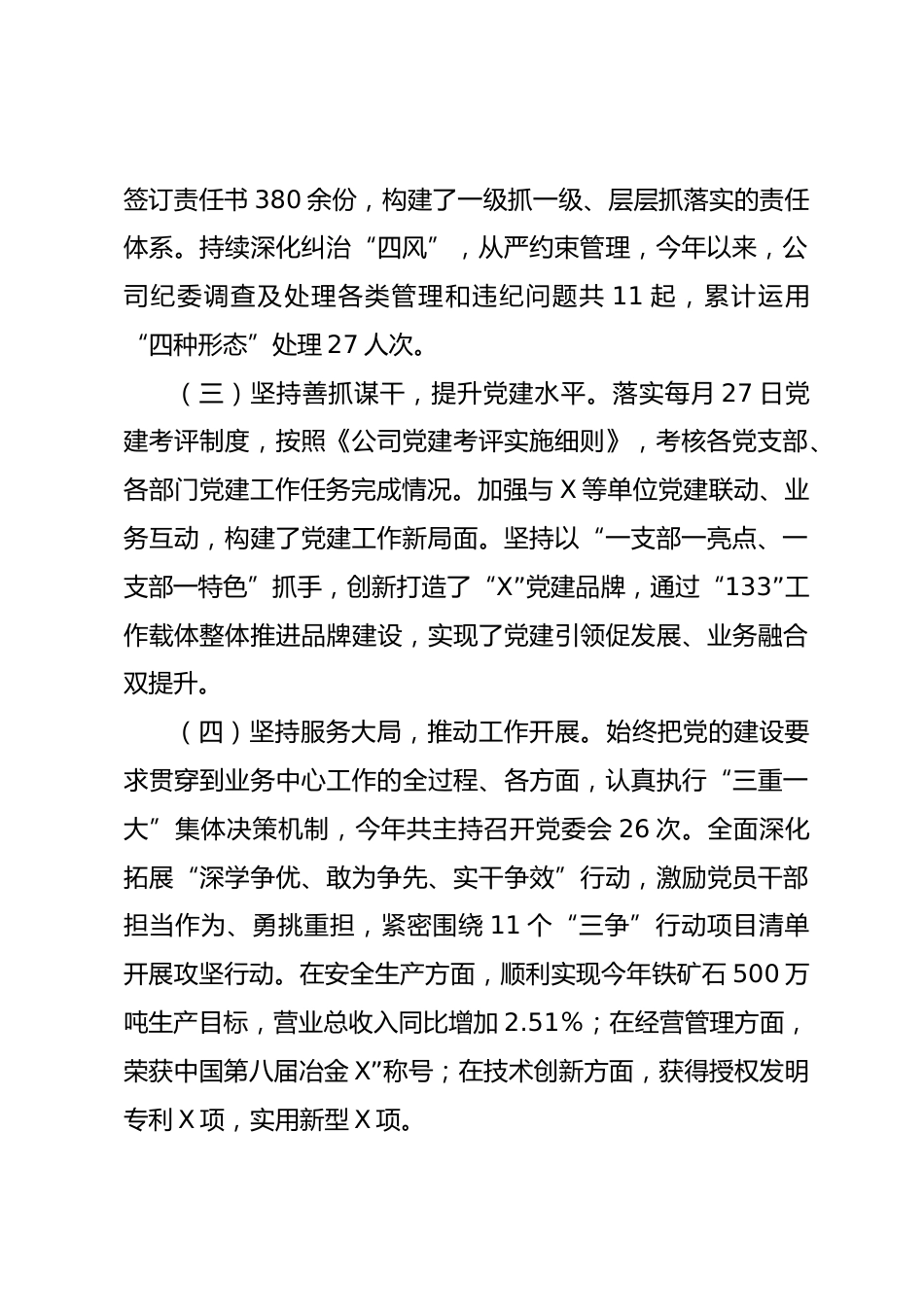 签订责任书 380 余份，构建了一级抓一级、层层抓落实的责任体系。持续深化纠治“四风”，从严约束管理，今年以来，公司纪委调查及处理各类管理和违纪问题共 11 起，累计运用“四种形态”处理 27 人次。

（三）坚持善抓谋干，提升党建水平。落实每月 27 日党建考评制度，按照《公司党建考评实施细则》，考核各党支部、各部门党建工作任务完成情况。加强与 X 等单位党建联动、业务互动，构建了党建工作新局面。坚持以“一支部一亮点、一支部一特色”抓手，创新打造了“X”党建品牌，通过“133”工作载体整体推进品牌建设，实现了党建引领促发展、业务融合双提升。

（四）坚持服务大局，推动工作开展。始终把党的建设要求贯穿到业务中心工作的全过程、各方面，认真执行“三重一大”集体决策机制，今年共主持召开党委会 26 次。全面深化拓展“深学争优、敢为争先、实干争效”行动，激励党员干部担当作为、勇挑重担，紧密围绕 11 个“三争”行动项目清单开展攻坚行动。在安全生产方面，顺利实现今年铁矿石 500 万吨生产目标，营业总收入同比增加 2.51%；在经营管理方面，荣获中国第八届冶金 X”称号；在技术创新方面，获得授权发明专利 X 项，实用新型 X 项。